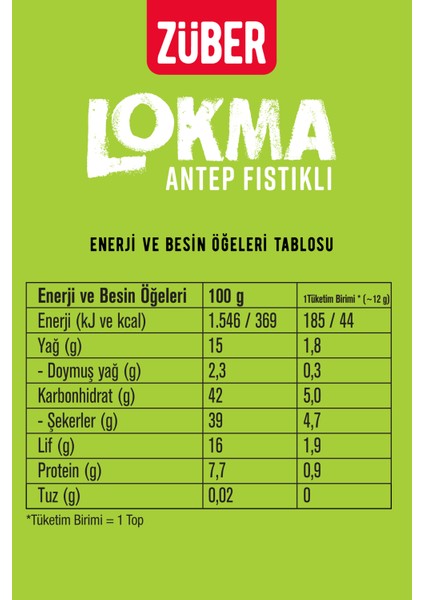 ZÜBER

LOKMA
ANTEP FISTIKLI

ENERJİ VE BESİN ÖĞELERİ TABLOSU

| Enerji ve Besin Öğeleri | 100 g | 1Tüketim Birimi * (~12 g) |
|---|---|---|
| Enerji (kJ ve kcal) | 1.546 / 369 | 185 / 44 |
| Yağ (g) | 15 | 1,8 |
| - Doymuş yağ (g) | 2,3 | 0,3 |
| Karbonhidrat (g) | 42 | 5,0 |
| - Şekerler (g) | 39 | 4,7 |
| Lif (g) | 16 | 1,9 |
| Protein (g) | 7,7 | 0,9 |
| Tuz (g) | 0,02 | 0 |

*Tüketim Birimi = 1 Top